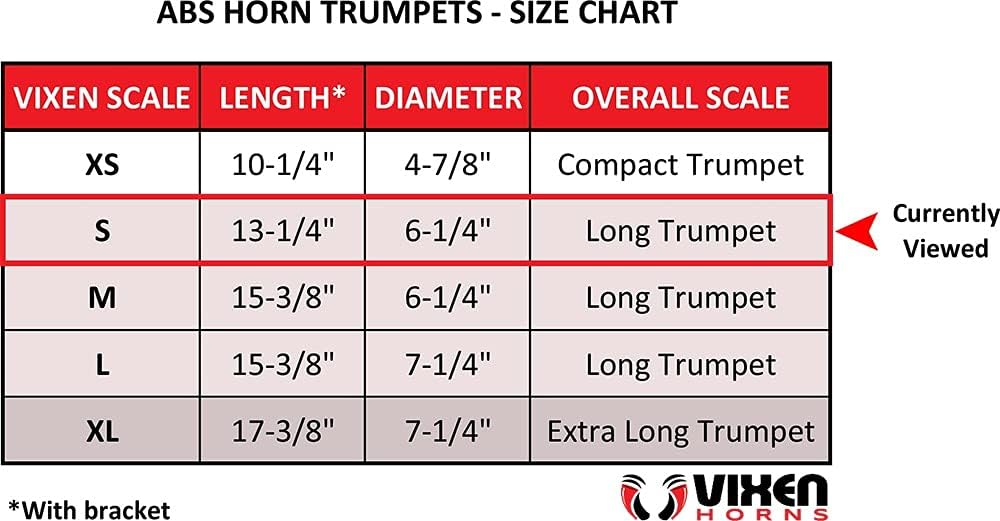 ABS HORN TRUMPETS - SIZE CHART

| VIXEN SCALE | LENGTH* | DIAMETER | OVERALL SCALE |
|---|---|---|---|
| XS | 10-1/4" | 4-7/8" | Compact Trumpet |
| S | 13-1/4" | 6-1/4" | Long Trumpet |
| M | 15-3/8" | 6-1/4" | Long Trumpet |
| L | 15-3/8" | 7-1/4" | Long Trumpet |
| XL | 17-3/8" | 7-1/4" | Extra Long Trumpet |

Currently Viewed

*With bracket

VIXEN HORNS